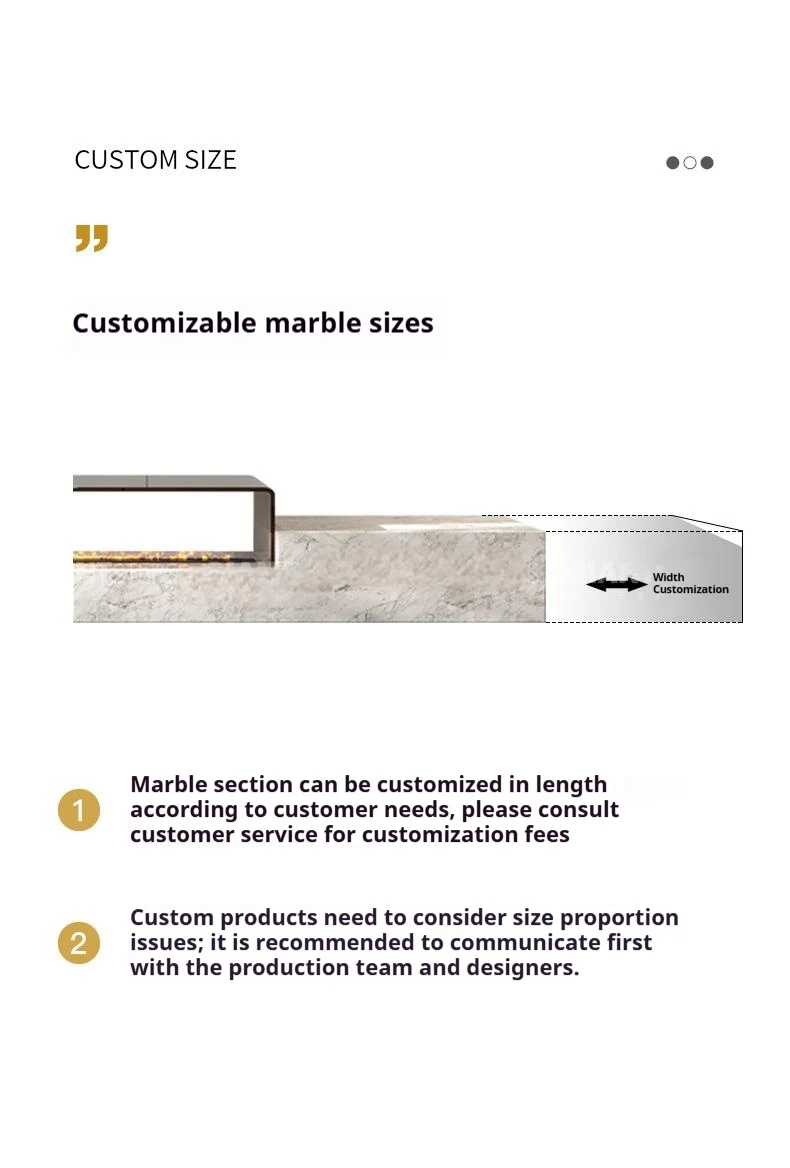 CUSTOM SIZE

Customizable marble sizes

Width Customization

1 Marble section can be customized in length according to customer needs, please consult customer service for customization fees

2 Custom products need to consider size proportion issues; it is recommended to communicate first with the production team and designers.